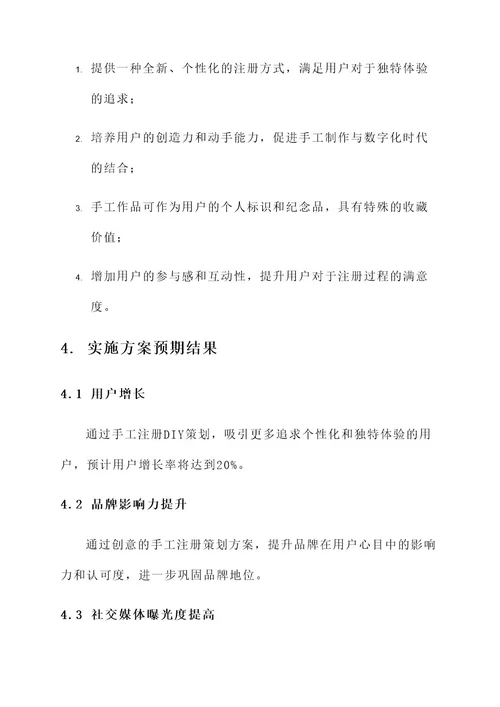 1. 提供一种全新、个性化的注册方式，满足用户对于独特体验的追求；

2. 培养用户的创造力和动手能力，促进手工制作与数字化时代的结合；

3. 手工作品可作为用户的个人标识和纪念品，具有特殊的收藏价值；

4. 增加用户的参与感和互动性，提升用户对于注册过程的满意度。

4. 实施方案预期结果

4.1 用户增长

通过手工注册DIY策划，吸引更多追求个性化和独特体验的用户，预计用户增长率将达到20%。

4.2 品牌影响力提升

通过创意的手工注册策划方案，提升品牌在用户心目中的影响力和认可度，进一步巩固品牌地位。

4.3 社交媒体曝光度提高